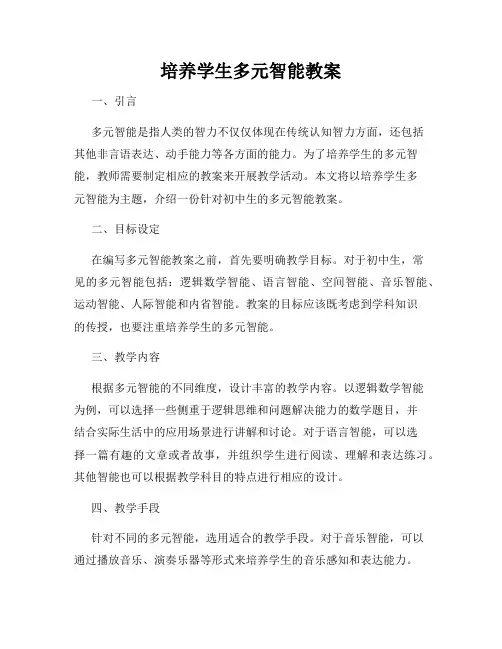 培养学生多元智能教案

一、引言

多元智能是指人类的智力不仅仅体现在传统认知智力方面，还包括其他非言语表达、动手能力等各方面的能力。为了培养学生的多元智能，教师需要制定相应的教案来开展教学活动。本文将以培养学生多元智能为主题，介绍一份针对初中生的多元智能教案。

二、目标设定

在编写多元智能教案之前，首先要明确教学目标。对于初中生，常见的多元智能包括：逻辑数学智能、语言智能、空间智能、音乐智能、运动智能、人际智能和内省智能。教案的目标应该既考虑到学科知识的传授，也要注重培养学生的多元智能。

三、教学内容

根据多元智能的不同维度，设计丰富的教学内容。以逻辑数学智能为例，可以选择一些侧重于逻辑思维和问题解决能力的数学题目，并结合实际生活中的应用场景进行讲解和讨论。对于语言智能，可以选择一篇有趣的文章或者故事，并组织学生进行阅读、理解和表达练习。其他智能也可以根据教学科目的特点进行相应的设计。

四、教学手段

针对不同的多元智能，选用适合的教学手段。对于音乐智能，可以通过播放音乐、演奏乐器等形式来培养学生的音乐感知和表达能力。